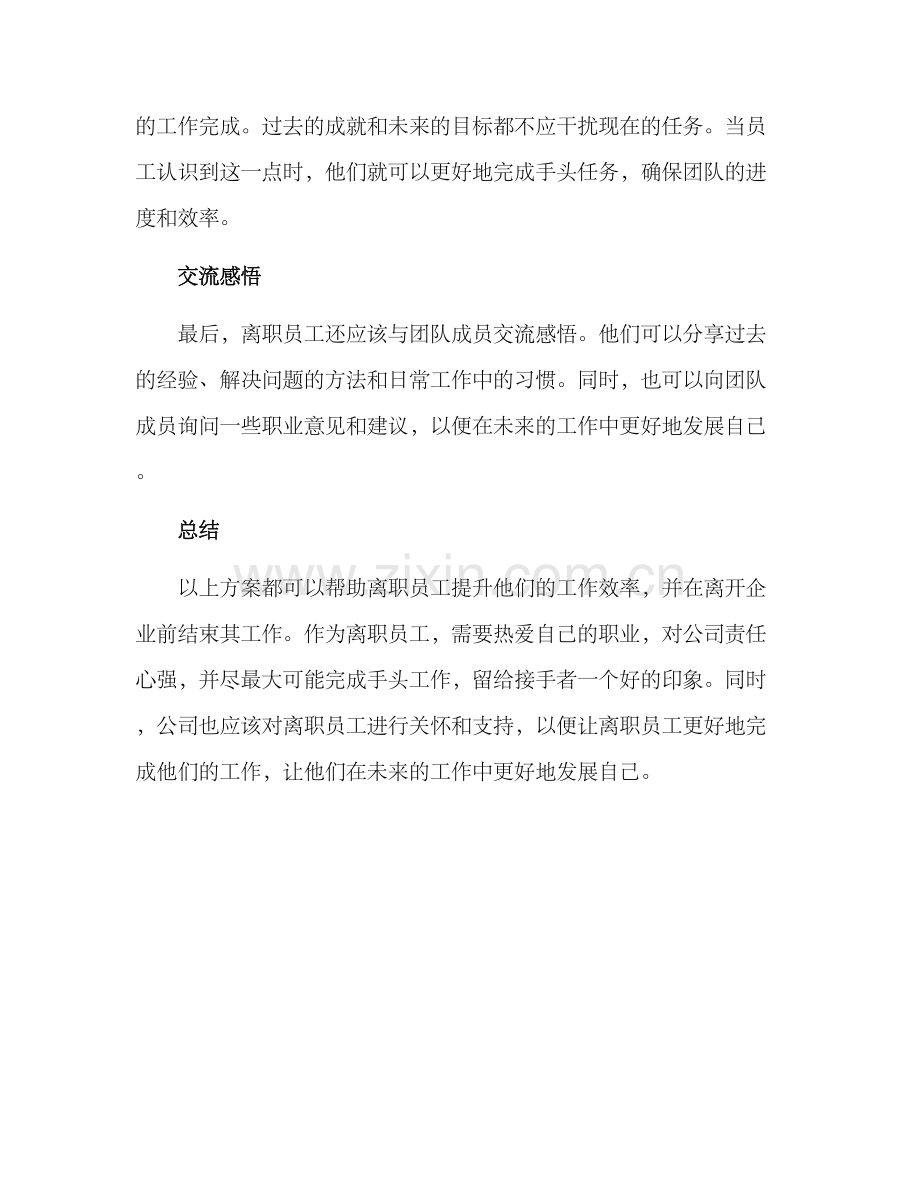 的工作完成。过去的成就和未来的目标都不应干扰现在的任务。当员工认识到这一点时，他们就可以更好地完成手头任务，确保团队的进度和效率。

交流感悟

最后，离职员工还应该与团队成员交流感悟。他们可以分享过去的经验、解决问题的方法和日常工作中的习惯。同时，也可以向团队成员询问一些职业意见和建议，以便在未来的工作中更好地发展自己。

总结

以上方案都可以帮助离职员工提升他们的工作效率，并在离开企业前结束其工作。作为离职员工，需要热爱自己的职业，对公司责任心强，并尽最大可能完成手头工作，留给接手者一个好的印象。同时，公司也应该对离职员工进行关怀和支持，以便让离职员工更好地完成他们的工作，让他们在未来的工作中更好地发展自己。

www.zixin.com.cn